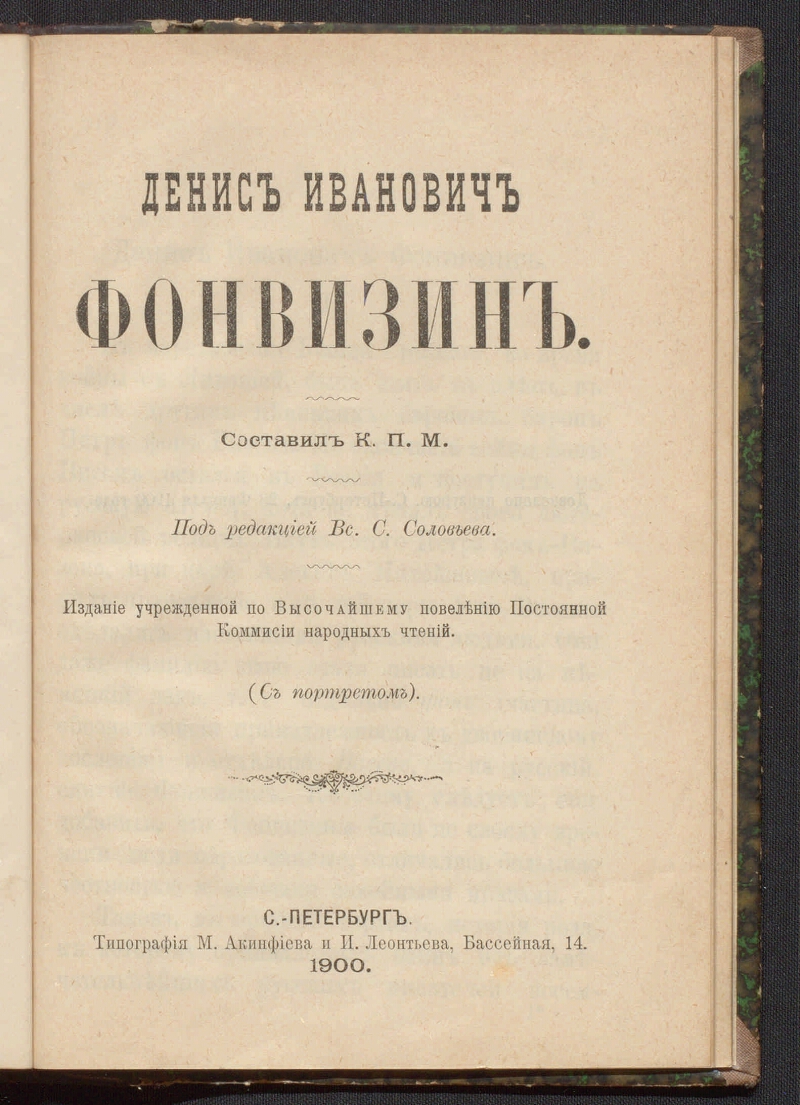 ДЕНИСЪ ИВАНОВИЧЪ

ФОНВИЗИНЪ.

Составилъ К. П. М.

Подъ редакціей Вс. С. Соловьева.

Изданіе учрежденной по Высочайшему повелѣнію Постоянной Коммисіи народныхъ чтеній.

(Съ портретомъ).

С.-ПЕТЕРБУРГЪ.
Типографія М. Акинфіева и И. Леонтьева, Бассейная, 14.
1900.